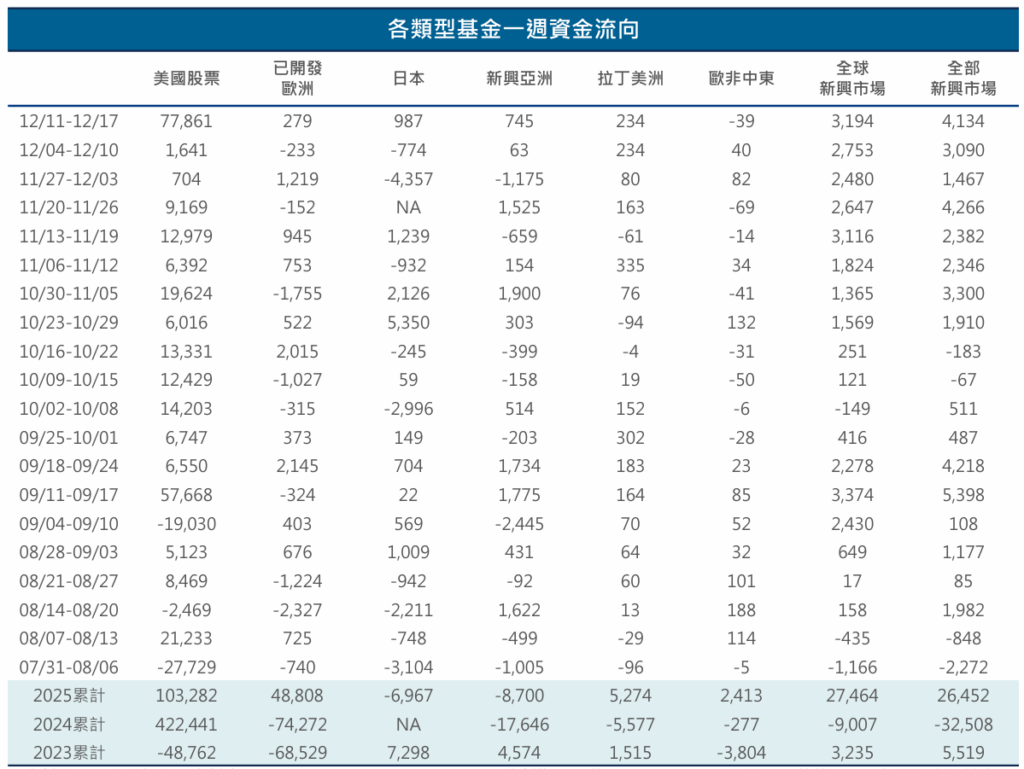 各類型基金一週資金流向

| | 美國股票 | 已開發歐洲 | 日本 | 新興亞洲 | 拉丁美洲 | 歐非中東 | 全球新興市場 | 全部新興市場 |
|---|---|---|---|---|---|---|---|---|
| 12/11-12/17 | 77,861 | 279 | 987 | 745 | 234 | -39 | 3,194 | 4,134 |
| 12/04-12/10 | 1,641 | -233 | -774 | 63 | 234 | 40 | 2,753 | 3,090 |
| 11/27-12/03 | 704 | 1,219 | -4,357 | -1,175 | 80 | 82 | 2,480 | 1,467 |
| 11/20-11/26 | 9,169 | -152 | NA | 1,525 | 163 | -69 | 2,647 | 4,266 |
| 11/13-11/19 | 12,979 | 945 | 1,239 | -659 | -61 | -14 | 3,116 | 2,382 |
| 11/06-11/12 | 6,392 | 753 | -932 | 154 | 335 | 34 | 1,824 | 2,346 |
| 10/30-11/05 | 19,624 | -1,755 | 2,126 | 1,900 | 76 | -41 | 1,365 | 3,300 |
| 10/23-10/29 | 6,016 | 522 | 5,350 | 303 | -94 | 132 | 1,569 | 1,910 |
| 10/16-10/22 | 13,331 | 2,015 | -245 | -399 | -4 | -31 | 251 | -183 |
| 10/09-10/15 | 12,429 | -1,027 | 59 | -158 | 19 | -50 | 121 | -67 |
| 10/02-10/08 | 14,203 | -315 | -2,996 | 514 | 152 | -6 | -149 | 511 |
| 09/25-10/01 | 6,747 | 373 | 149 | -203 | 302 | -28 | 416 | 487 |
| 09/18-09/24 | 6,550 | 2,145 | 704 | 1,734 | 183 | 23 | 2,278 | 4,218 |
| 09/11-09/17 | 57,668 | -324 | 22 | 1,775 | 164 | 85 | 3,374 | 5,398 |
| 09/04-09/10 | -19,030 | 403 | 569 | -2,445 | 70 | 52 | 2,430 | 108 |
| 08/28-09/03 | 5,123 | 676 | 1,009 | 431 | 64 | 32 | 649 | 1,177 |
| 08/21-08/27 | 8,469 | -1,224 | -942 | -92 | 60 | 101 | 17 | 85 |
| 08/14-08/20 | -2,469 | -2,327 | -2,211 | 1,622 | 13 | 188 | 158 | 1,982 |
| 08/07-08/13 | 21,233 | 725 | -748 | -499 | -29 | 114 | -435 | -848 |
| 07/31-08/06 | -27,729 | -740 | -3,104 | -1,005 | -96 | -5 | -1,166 | -2,272 |
| 2025累計 | 103,282 | 48,808 | -6,967 | -8,700 | 5,274 | 2,413 | 27,464 | 26,452 |
| 2024累計 | 422,441 | -74,272 | NA | -17,646 | -5,577 | -277 | -9,007 | -32,508 |
| 2023累計 | -48,762 | -68,529 | 7,298 | 4,574 | 1,515 | -3,804 | 3,235 | 5,519 |